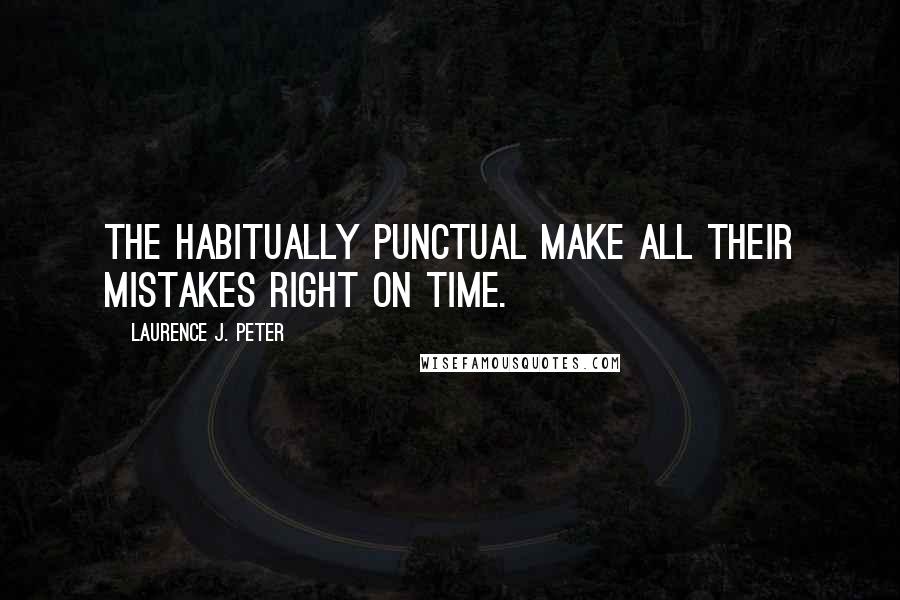 THE HABITUALLY PUNCTUAL MAKE ALL THEIR MISTAKES RIGHT ON TIME.

LAURENCE J. PETER

WISEFAMOUSQUOTES.COM